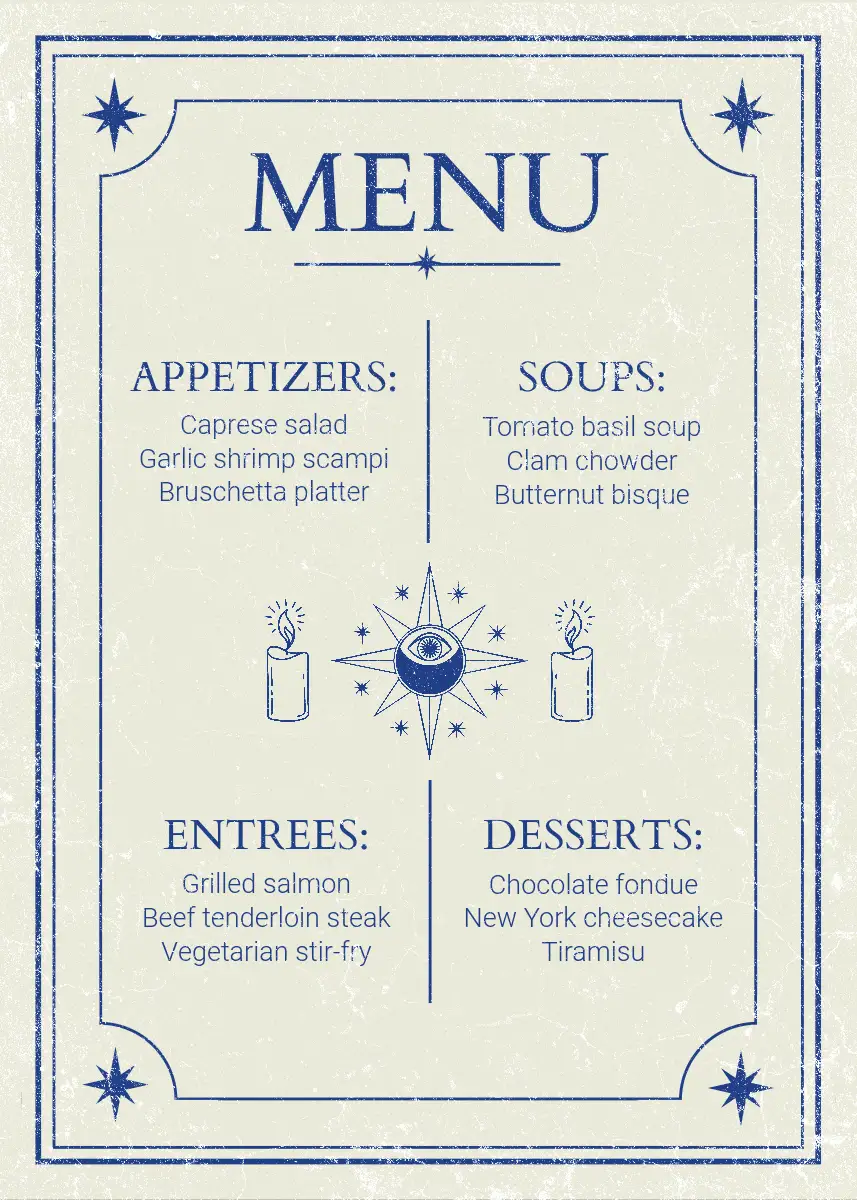 MENU

APPETIZERS:
Caprese salad
Garlic shrimp scampi
Bruschetta platter

SOUPS:
Tomato basil soup
Clam chowder
Butternut bisque

ENTREES:
Grilled salmon
Beef tenderloin steak
Vegetarian stir-fry

DESSERTS:
Chocolate fondue
New York cheesecake
Tiramisu